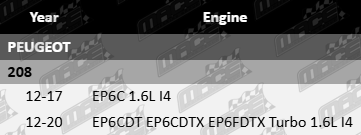 | Year | Engine |
|---|---|
| PEUGEOT | |
| 208 | |
| 12-17 | EP6C 1.6L I4 |
| 12-20 | EP6CDT EP6CDTX EP6FDTX Turbo 1.6L I4 |